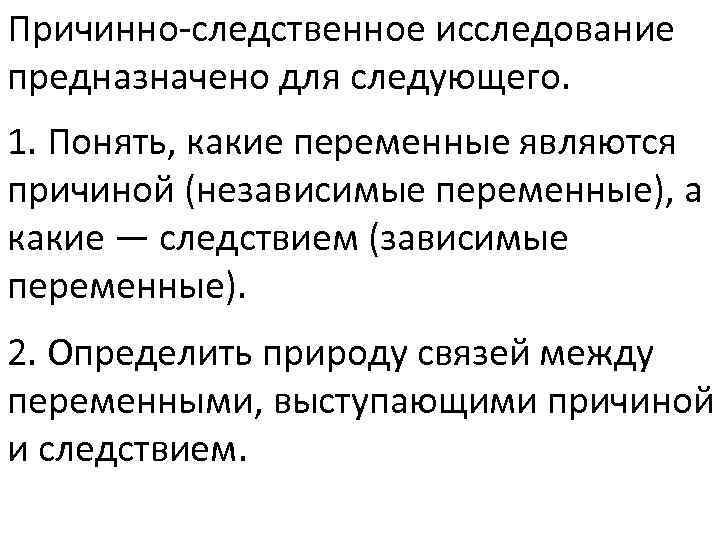 Причинно-следственное исследование предназначено для следующего.

1. Понять, какие переменные являются причиной (независимые переменные), а какие — следствием (зависимые переменные).

2. Определить природу связей между переменными, выступающими причиной и следствием.